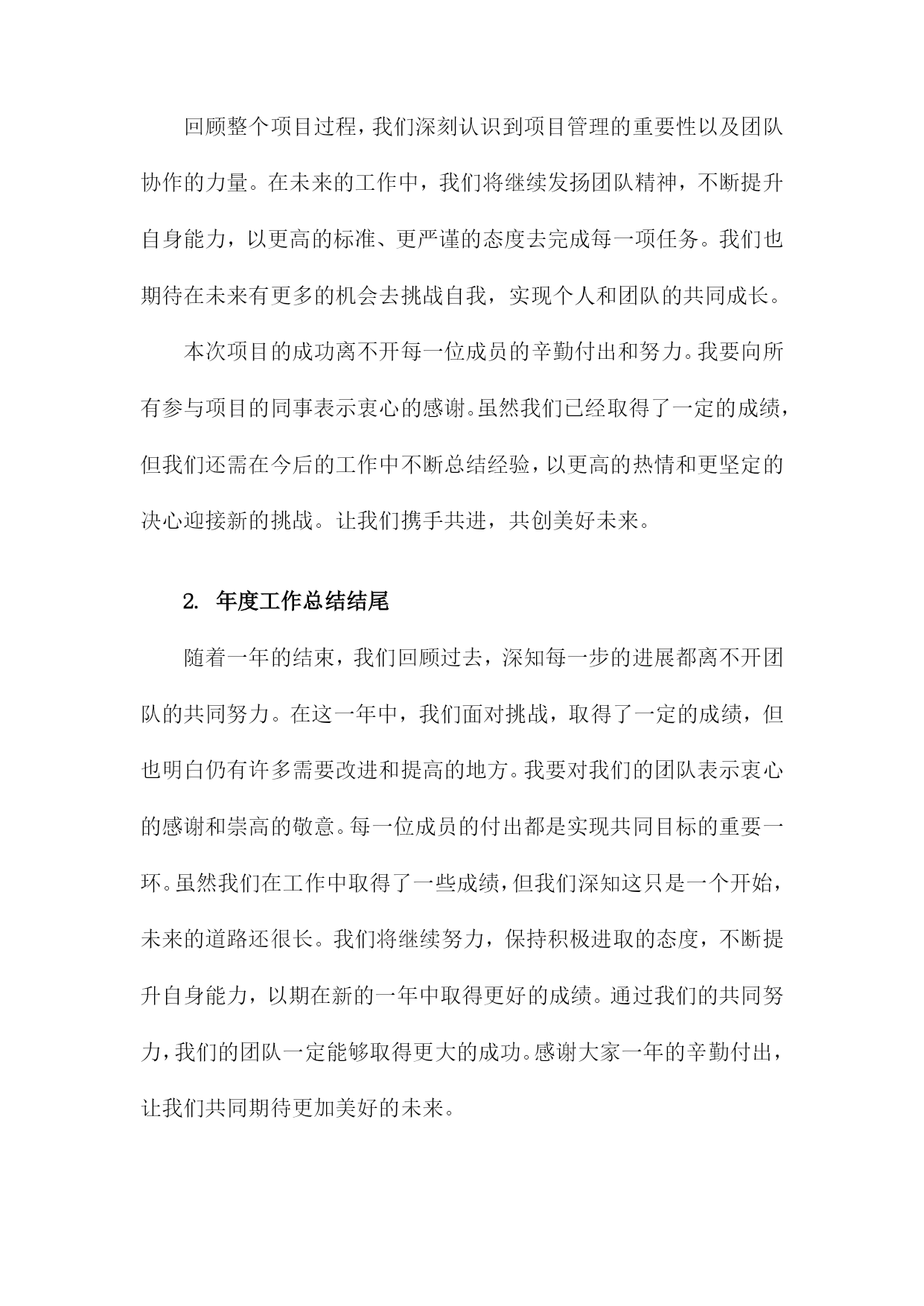 回顾整个项目过程，我们深刻认识到项目管理的重要性以及团队协作的力量。在未来的工作中，我们将继续发扬团队精神，不断提升自身能力，以更高的标准、更严谨的态度去完成每一项任务。我们也期待在未来有更多的机会去挑战自我，实现个人和团队的共同成长。

本次项目的成功离不开每一位成员的辛勤付出和努力。我要向所有参与项目的同事表示衷心的感谢。虽然我们已经取得了一定的成绩，但我们还需在今后的工作中不断总结经验，以更高的热情和更坚定的决心迎接新的挑战。让我们携手共进，共创美好未来。

2. 年度工作总结结尾

随着一年的结束，我们回顾过去，深知每一步的进展都离不开团队的共同努力。在这一年中，我们面对挑战，取得了一定的成绩，但也明白仍有许多需要改进和提高的地方。我要对我们的团队表示衷心的感谢和崇高的敬意。每一位成员的付出都是实现共同目标的重要一环。虽然我们在工作中取得了一些成绩，但我们深知这只是一个开始，未来的道路还很长。我们将继续努力，保持积极进取的态度，不断提升自身能力，以期在新的一年中取得更好的成绩。通过我们的共同努力，我们的团队一定能够取得更大的成功。感谢大家一年的辛勤付出，让我们共同期待更加美好的未来。